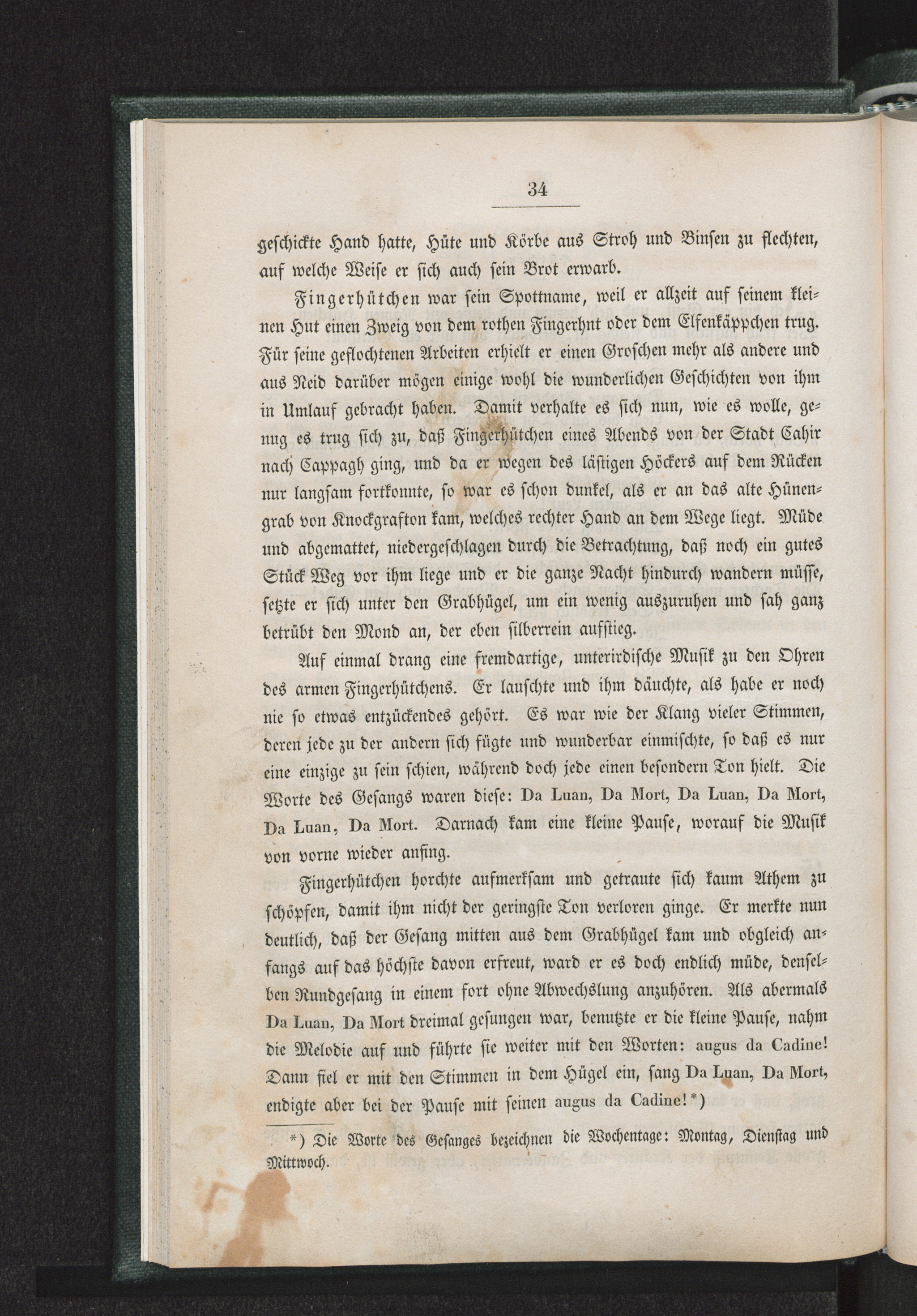 34

geschickte Hand hatte, Hüte und Körbe aus Stroh und Binsen zu flechten, auf welche Weise er sich auch sein Brot erwarb.

Fingerhütchen war sein Spottname, weil er allzeit auf seinem kleinen Hut einen Zweig von dem rothen Fingerhut oder dem Elfenkäppchen trug. Für seine geflochtenen Arbeiten erhielt er einen Groschen mehr als andere und aus Neid darüber mögen einige wohl die wunderlichen Geschichten von ihm in Umlauf gebracht haben. Damit verhalte es sich nun, wie es wolle, genug es trug sich zu, daß Fingerhütchen eines Abends von der Stadt Cahir nach Cappagh ging, und da er wegen des lästigen Höckers auf dem Rücken nur langsam fortkonnte, so war es schon dunkel, als er an das alte Hünengrab von Knockgrafton kam, welches rechter Hand an dem Wege liegt. Müde und abgemattet, niedergeschlagen durch die Betrachtung, daß noch ein gutes Stück Weg vor ihm liege und er die ganze Nacht hindurch wandern müsse, setzte er sich unter den Grabhügel, um ein wenig auszuruhen und sah ganz betrübt den Mond an, der eben silberrein aufstieg.

Auf einmal drang eine fremdartige, unterirdische Musik zu den Ohren des armen Fingerhütchens. Er lauschte und ihm däuchte, als habe er noch nie so etwas entzückendes gehört. Es war wie der Klang vieler Stimmen, deren jede zu der andern sich fügte und wunderbar einmischte, so daß es nur eine einzige zu sein schien, während doch jede einen besondern Ton hielt. Die Worte des Gesangs waren diese: Da Luan, Da Mort, Da Luan, Da Mort, Da Luan, Da Mort. Darnach kam eine kleine Pause, worauf die Musik von vorne wieder anfing.

Fingerhütchen horchte aufmerksam und getraute sich kaum Athem zu schöpfen, damit ihm nicht der geringste Ton verloren ginge. Er merkte nun deutlich, daß der Gesang mitten aus dem Grabhügel kam und obgleich anfangs auf das höchste davon erfreut, ward er es doch endlich müde, denselben Rundgesang in einem fort ohne Abwechslung anzuhören. Als abermals Da Luan, Da Mort dreimal gesungen war, benutzte er die kleine Pause, nahm die Melodie auf und führte sie weiter mit den Worten: augus da Cadine! Dann fiel er mit den Stimmen in dem Hügel ein, sang Da Luan, Da Mort, endigte aber bei der Pause mit seinen augus da Cadine!*)

*) Die Worte des Gesanges bezeichnen die Wochentage: Montag, Dienstag und Mittwoch.